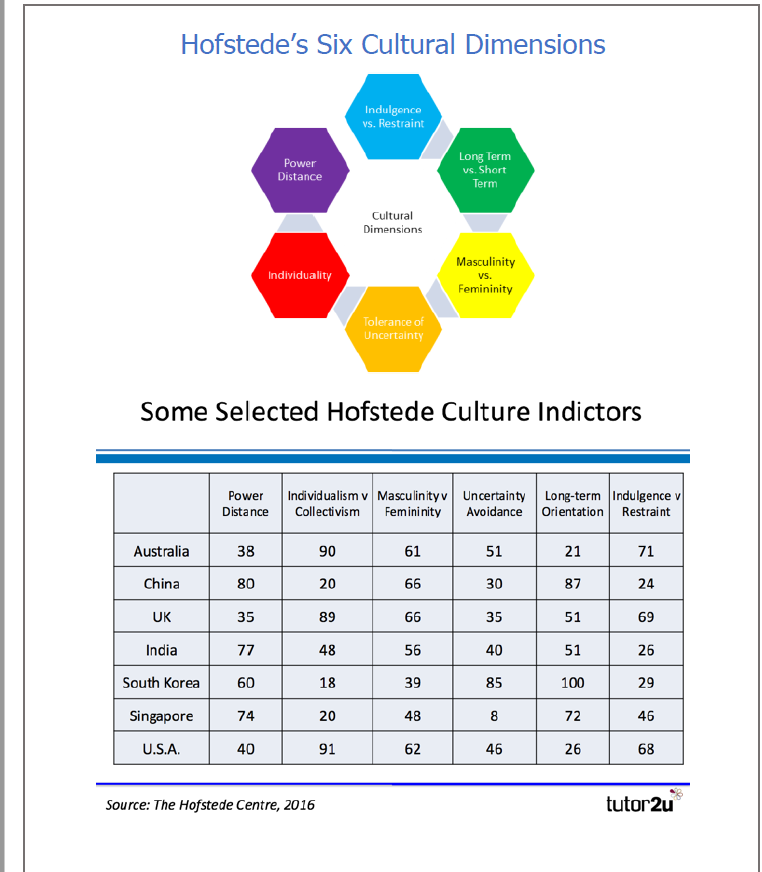 Hofstede's Six Cultural Dimensions

Indulgence vs. Restraint

Long Term vs. Short Term

Masculinity vs. Femininity

Tolerance of Uncertainty

Individuality

Power Distance

Cultural Dimensions

Some Selected Hofstede Culture Indictors

| | Power Distance | Individualism v Collectivism | Masculinity v Femininity | Uncertainty Avoidance | Long-term Orientation | Indulgence v Restraint |
|---|---|---|---|---|---|---|
| Australia | 38 | 90 | 61 | 51 | 21 | 71 |
| China | 80 | 20 | 66 | 30 | 87 | 24 |
| UK | 35 | 89 | 66 | 35 | 51 | 69 |
| India | 77 | 48 | 56 | 40 | 51 | 26 |
| South Korea | 60 | 18 | 39 | 85 | 100 | 29 |
| Singapore | 74 | 20 | 48 | 8 | 72 | 46 |
| U.S.A. | 40 | 91 | 62 | 46 | 26 | 68 |

Source: The Hofstede Centre, 2016

tutor2u